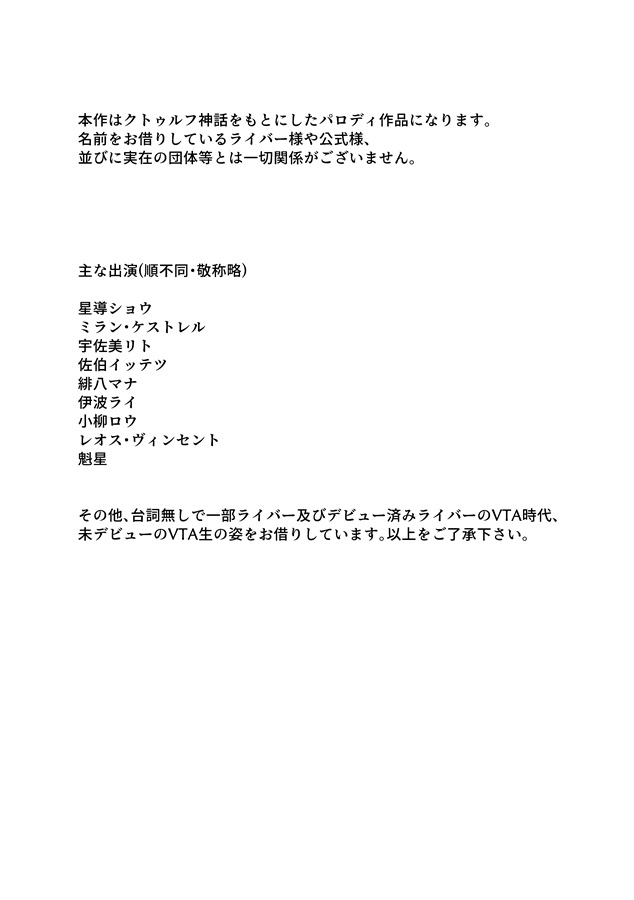 本作はクトゥルフ神話をもとにしたパロディ作品になります。
名前をお借りしているライバー様や公式様、
並びに実在の団体等とは一切関係がございません。

主な出演(順不同・敬称略)

星導ショウ
ミラン・ケストレル
宇佐美リト
佐伯イッテツ
緋八マナ
伊波ライ
小柳ロウ
レオス・ヴィンセント
魁星

その他、台詞無しで一部ライバー及びデビュー済みライバーのVTA時代、
未デビューのVTA生の姿をお借りしています。以上をご了承下さい。